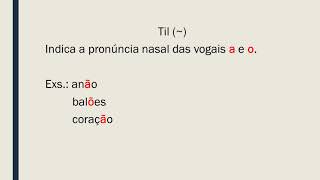 Til (~)

Indica a pronúncia nasal das vogais a e o.

Exs.: anão
balões
coração